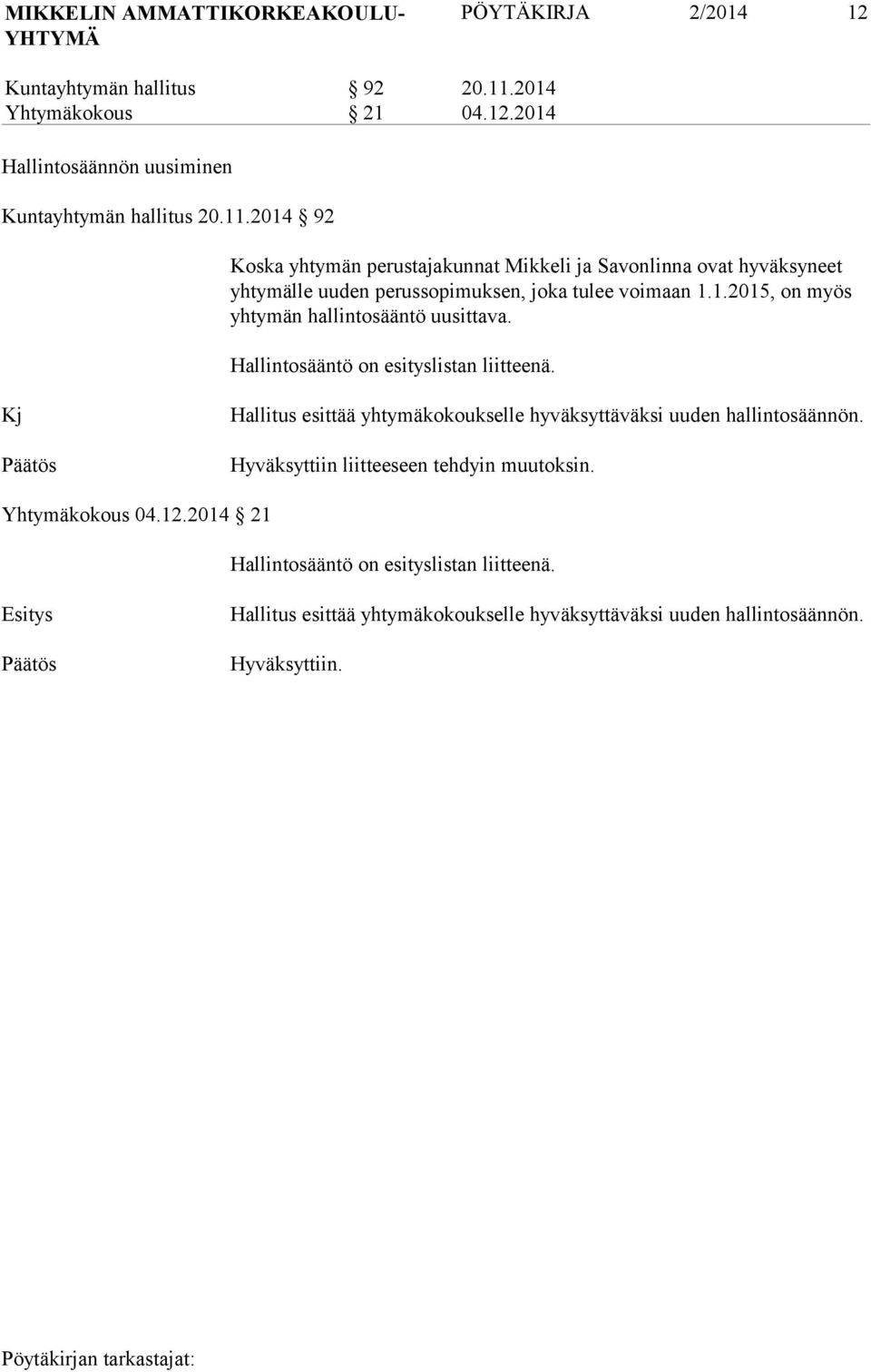 MIKKELIN AMMATTIKORKEAKOULU-YHTYMÄ PÖYTÄKIRJA 2/2014 12

Kuntayhtymän hallitus § 92 20.11.2014
Yhtymäkokous § 21 04.12.2014

Hallintosäännön uusiminen

Kuntayhtymän hallitus 20.11.2014 § 92

Koska yhtymän perustajakunnat Mikkeli ja Savonlinna ovat hyväksyneet yhtymälle uuden perussopimuksen, joka tulee voimaan 1.1.2015, on myös yhtymän hallintosääntö uusittava.

Hallintosääntö on esityslistan liitteenä.

Kj Hallitus esittää yhtymäkokoukselle hyväksyttäväksi uuden hallintosäännön.

Päätös Hyväksyttiin liitteeseen tehdyin muutoksin.

Yhtymäkokous 04.12.2014 § 21

Hallintosääntö on esityslistan liitteenä.

Esitys Hallitus esittää yhtymäkokoukselle hyväksyttäväksi uuden hallintosäännön.

Päätös Hyväksyttiin.

Pöytäkirjan tarkastajat: